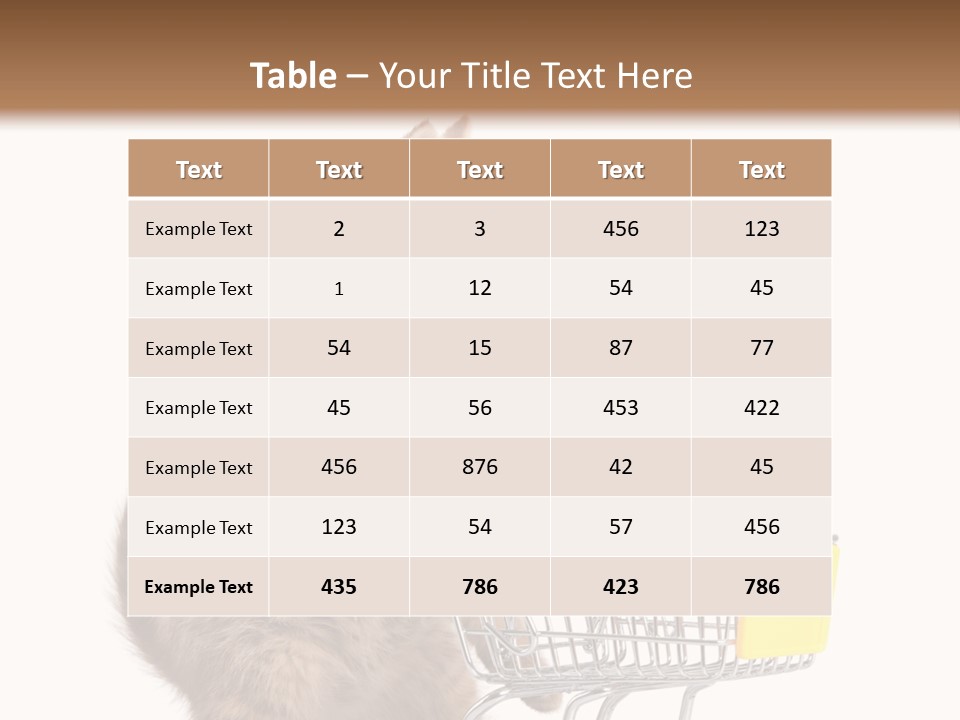 Table – Your Title Text Here

| Text | Text | Text | Text | Text |
|---|---|---|---|---|
| Example Text | 2 | 3 | 456 | 123 |
| Example Text | 1 | 12 | 54 | 45 |
| Example Text | 54 | 15 | 87 | 77 |
| Example Text | 45 | 56 | 453 | 422 |
| Example Text | 456 | 876 | 42 | 45 |
| Example Text | 123 | 54 | 57 | 456 |
| Example Text | 435 | 786 | 423 | 786 |